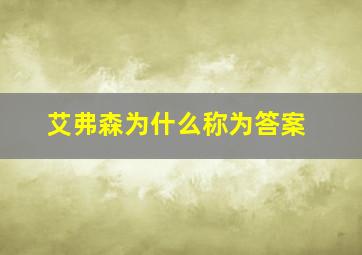 艾弗森为什么称为答案